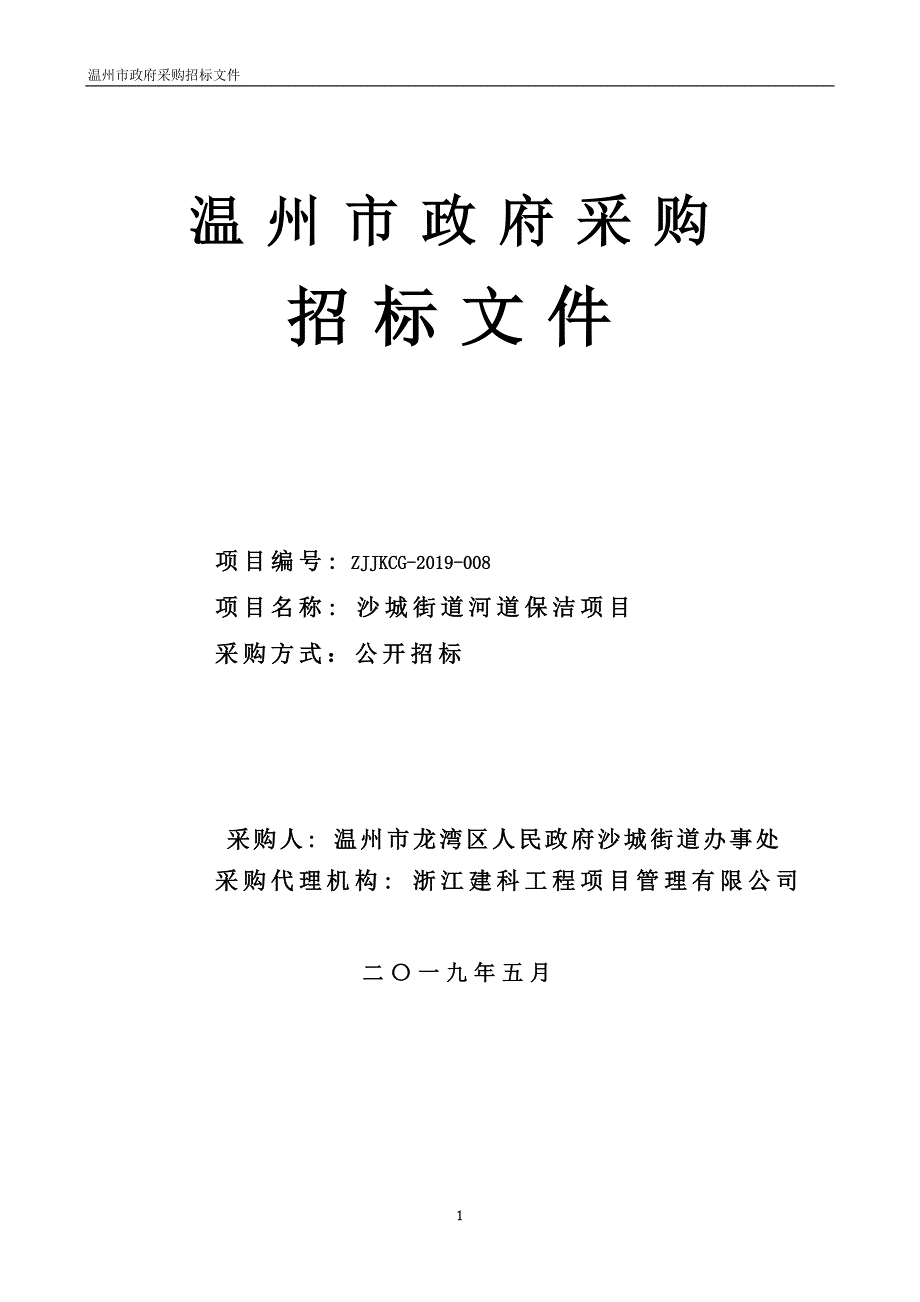 温州市政府采购招标文件

温州市政府采购

招标文件

项目编号：ZJJKCG-2019-008

项目名称：沙城街道河道保洁项目

采购方式：公开招标

采购人：温州市龙湾区人民政府沙城街道办事处

采购代理机构：浙江建科工程项目管理有限公司

二〇一九年五月

1